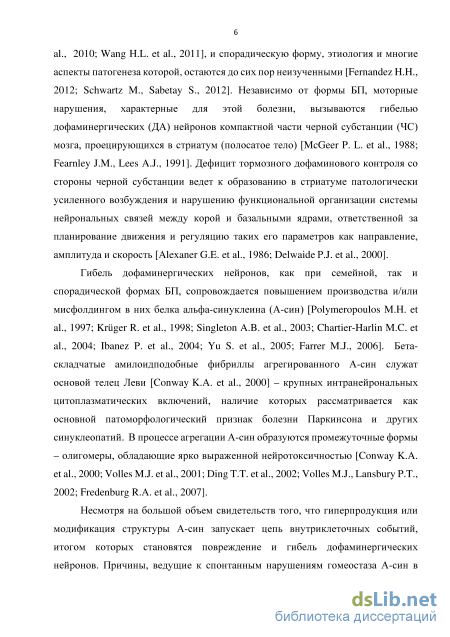 6

al., 2010; Wang H.L. et al., 2011], и спорадическую форму, этиология и многие аспекты патогенеза которой, остаются до сих пор неизученными [Fernandez H.H., 2012; Schwartz M., Sabetay S., 2012]. Независимо от формы БП, моторные нарушения, характерные для этой болезни, вызываются гибелью дофаминергических (ДА) нейронов компактной части черной субстанции (ЧС) мозга, проецирующихся в стриатум (полосатое тело) [McGeer P. L. et al., 1988; Fearnley J.M., Lees A.J., 1991]. Дефицит тормозного дофаминового контроля со стороны черной субстанции ведет к образованию в стриатуме патологически усиленного возбуждения и нарушению функциональной организации системы нейрональных связей между корой и базальными ядрами, ответственной за планирование движения и регуляцию таких его параметров как направление, амплитуда и скорость [Alexaner G.E. et al., 1986; Delwaide P.J. et al., 2000].

Гибель дофаминергических нейронов, как при семейной, так и спорадической формах БП, сопровождается повышением производства и/или мисфолдингом в них белка альфа-синуклеина (А-син) [Polymeropoulos M.H. et al., 1997; Krüger R. et al., 1998; Singleton A.B. et al., 2003; Chartier-Harlin M.C. et al., 2004; Ibanez P. et al., 2004; Yu S. et al., 2005; Farrer M.J., 2006]. Бета-складчатые амилоидподобные фибриллы агрегированного А-син служат основой телец Леви [Conway K.A. et al., 2000] – крупных интранейрональных цитоплазматических включений, наличие которых рассматривается как основной патоморфологический признак болезни Паркинсона и других синуклеопатий. В процессе агрегации А-син образуются промежуточные формы – олигомеры, обладающие ярко выраженной нейротоксичностью [Conway K.A. et al., 2000; Volles M.J. et al., 2001; Ding T.T. et al., 2002; Volles M.J., Lansbury P.T., 2002; Fredenburg R.A. et al., 2007].

Несмотря на большой объем свидетельств того, что гиперпродукция или модификация структуры А-син запускает цепь внутриклеточных событий, итогом которых становятся повреждение и гибель дофаминергических нейронов. Причины, ведущие к спонтанным нарушениям гомеостаза А-син в

dsLib.net
библиотека диссертаций